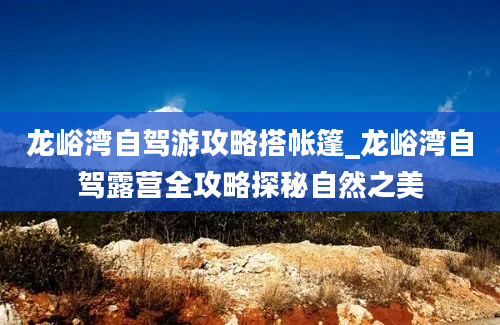 龙峪湾自驾游攻略搭帐篷_龙峪湾自驾露营全攻略探秘自然之美